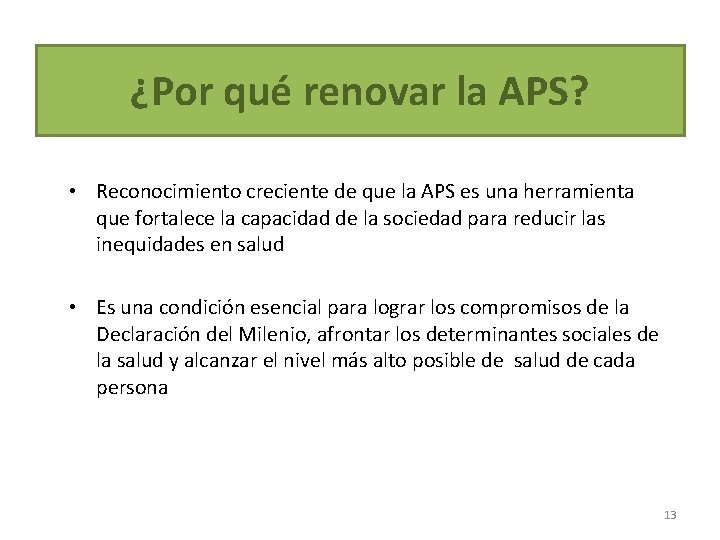 ¿Por qué renovar la APS?

• Reconocimiento creciente de que la APS es una herramienta que fortalece la capacidad de la sociedad para reducir las inequidades en salud

• Es una condición esencial para lograr los compromisos de la Declaración del Milenio, afrontar los determinantes sociales de la salud y alcanzar el nivel más alto posible de salud de cada persona

13